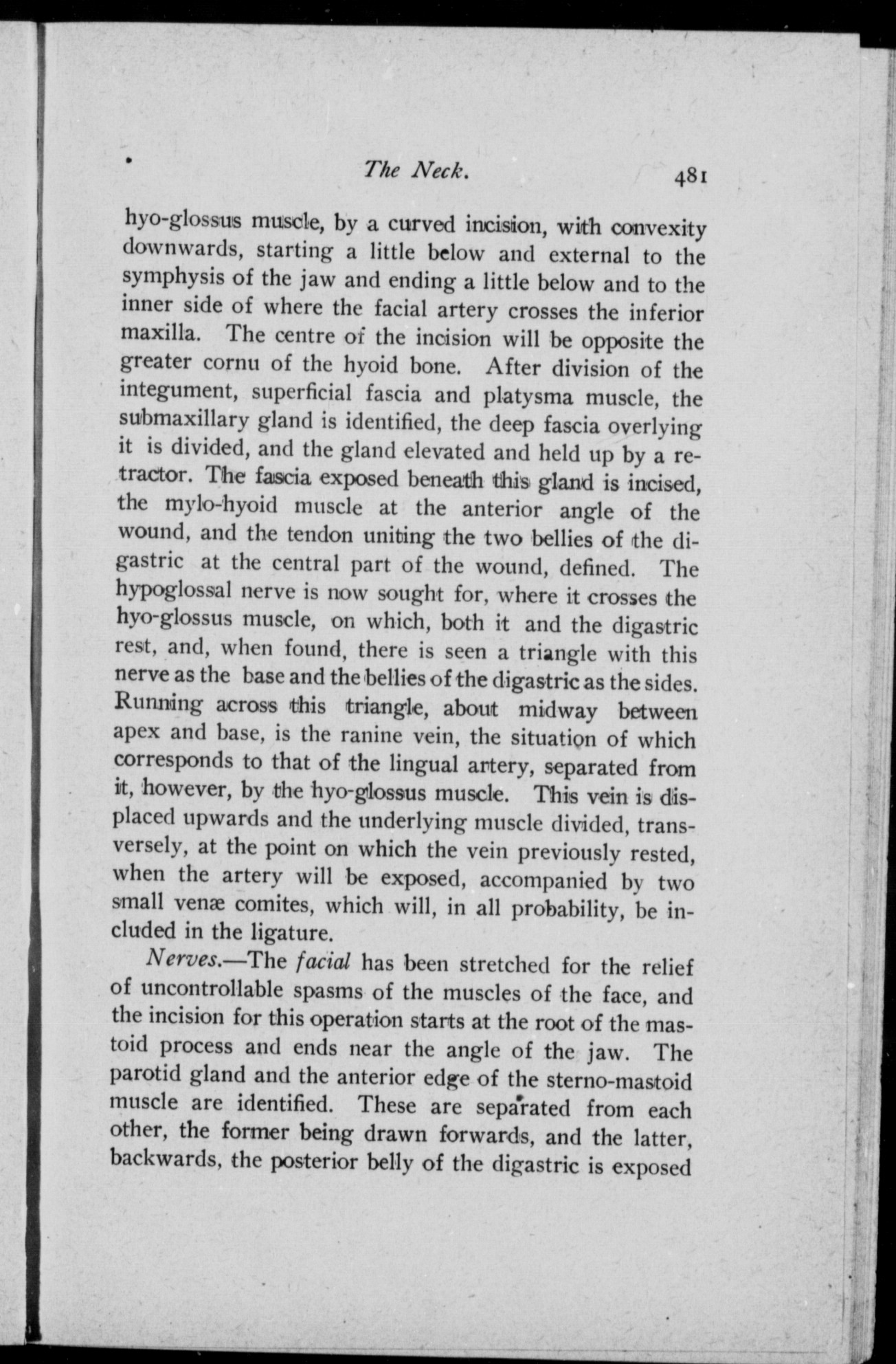 The Neck. 481

hyo-glossus muscle, by a curved incision, with convexity downwards, starting a little below and external to the symphysis of the jaw and ending a little below and to the inner side of where the facial artery crosses the inferior maxilla. The centre of the incision will be opposite the greater cornu of the hyoid bone. After division of the integument, superficial fascia and platysma muscle, the submaxillary gland is identified, the deep fascia overlying it is divided, and the gland elevated and held up by a retractor. The fascia exposed beneath this gland is incised, the mylo-hyoid muscle at the anterior angle of the wound, and the tendon uniting the two bellies of the digastric at the central part of the wound, defined. The hypoglossal nerve is now sought for, where it crosses the hyo-glossus muscle, on which, both it and the digastric rest, and, when found, there is seen a triangle with this nerve as the base and the bellies of the digastric as the sides. Running across this triangle, about midway between apex and base, is the ranine vein, the situation of which corresponds to that of the lingual artery, separated from it, however, by the hyo-glossus muscle. This vein is displaced upwards and the underlying muscle divided, transversely, at the point on which the vein previously rested, when the artery will be exposed, accompanied by two small venæ comites, which will, in all probability, be included in the ligature.

Nerves.—The facial has been stretched for the relief of uncontrollable spasms of the muscles of the face, and the incision for this operation starts at the root of the mastoid process and ends near the angle of the jaw. The parotid gland and the anterior edge of the sterno-mastoid muscle are identified. These are separated from each other, the former being drawn forwards, and the latter, backwards, the posterior belly of the digastric is exposed